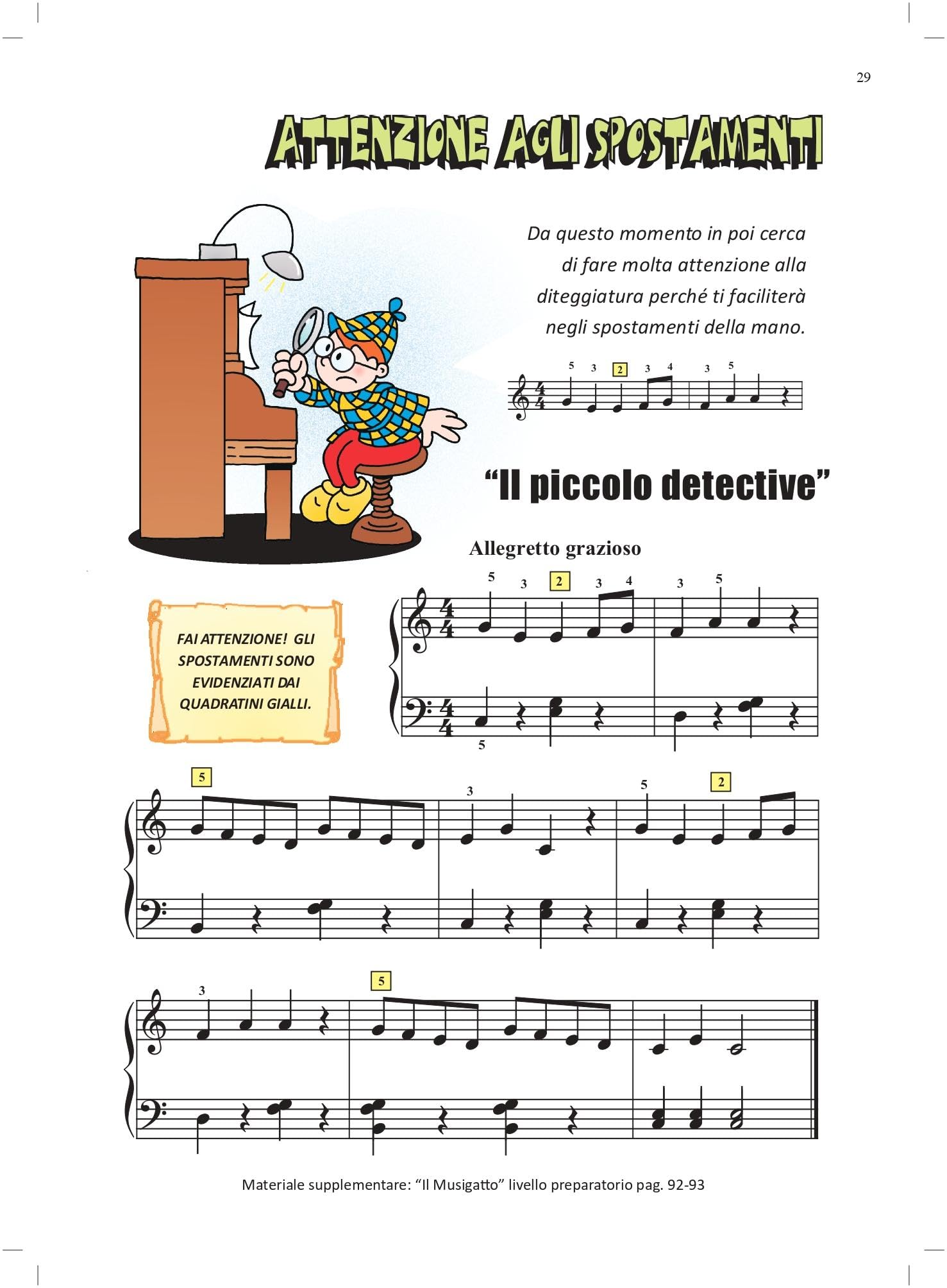 29

ATTENZIONE AGLI SPOSTAMENTI

Da questo momento in poi cerca di fare molta attenzione alla diteggiatura perché ti faciliterà negli spostamenti della mano.

5 3 2 3 4 3 5

"Il piccolo detective"

Allegretto grazioso

FAI ATTENZIONE! GLI SPOSTAMENTI SONO EVIDENZIATI DAI QUADRATINI GIALLI.

5 3 2 3 4 3 5

5

5

3

5

2

3

5

Materiale supplementare: "Il Musigatto" livello preparatorio pag. 92-93